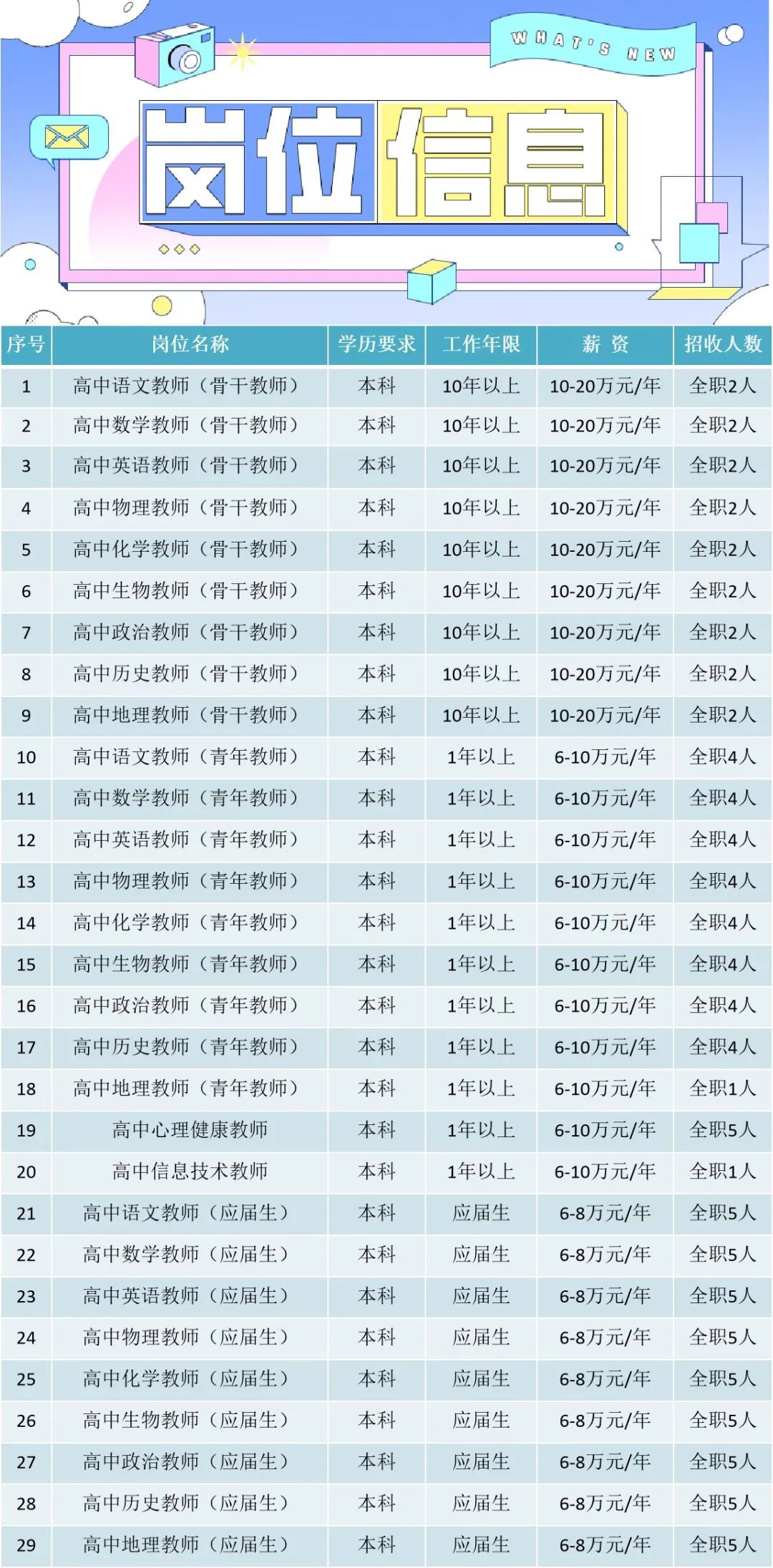 WHAT'S NEW

岗位信息

| 序号 | 岗位名称 | 学历要求 | 工作年限 | 薪 资 | 招收人数 |
|---|---|---|---|---|---|
| 1 | 高中语文教师（骨干教师） | 本科 | 10年以上 | 10-20万元/年 | 全职2人 |
| 2 | 高中数学教师（骨干教师） | 本科 | 10年以上 | 10-20万元/年 | 全职2人 |
| 3 | 高中英语教师（骨干教师） | 本科 | 10年以上 | 10-20万元/年 | 全职2人 |
| 4 | 高中物理教师（骨干教师） | 本科 | 10年以上 | 10-20万元/年 | 全职2人 |
| 5 | 高中化学教师（骨干教师） | 本科 | 10年以上 | 10-20万元/年 | 全职2人 |
| 6 | 高中生物教师（骨干教师） | 本科 | 10年以上 | 10-20万元/年 | 全职2人 |
| 7 | 高中政治教师（骨干教师） | 本科 | 10年以上 | 10-20万元/年 | 全职2人 |
| 8 | 高中历史教师（骨干教师） | 本科 | 10年以上 | 10-20万元/年 | 全职2人 |
| 9 | 高中地理教师（骨干教师） | 本科 | 10年以上 | 10-20万元/年 | 全职2人 |
| 10 | 高中语文教师（青年教师） | 本科 | 1年以上 | 6-10万元/年 | 全职4人 |
| 11 | 高中数学教师（青年教师） | 本科 | 1年以上 | 6-10万元/年 | 全职4人 |
| 12 | 高中英语教师（青年教师） | 本科 | 1年以上 | 6-10万元/年 | 全职4人 |
| 13 | 高中物理教师（青年教师） | 本科 | 1年以上 | 6-10万元/年 | 全职4人 |
| 14 | 高中化学教师（青年教师） | 本科 | 1年以上 | 6-10万元/年 | 全职4人 |
| 15 | 高中生物教师（青年教师） | 本科 | 1年以上 | 6-10万元/年 | 全职4人 |
| 16 | 高中政治教师（青年教师） | 本科 | 1年以上 | 6-10万元/年 | 全职4人 |
| 17 | 高中历史教师（青年教师） | 本科 | 1年以上 | 6-10万元/年 | 全职4人 |
| 18 | 高中地理教师（青年教师） | 本科 | 1年以上 | 6-10万元/年 | 全职1人 |
| 19 | 高中心理健康教师 | 本科 | 1年以上 | 6-10万元/年 | 全职5人 |
| 20 | 高中信息技术教师 | 本科 | 1年以上 | 6-10万元/年 | 全职1人 |
| 21 | 高中语文教师（应届生） | 本科 | 应届生 | 6-8万元/年 | 全职5人 |
| 22 | 高中数学教师（应届生） | 本科 | 应届生 | 6-8万元/年 | 全职5人 |
| 23 | 高中英语教师（应届生） | 本科 | 应届生 | 6-8万元/年 | 全职5人 |
| 24 | 高中物理教师（应届生） | 本科 | 应届生 | 6-8万元/年 | 全职5人 |
| 25 | 高中化学教师（应届生） | 本科 | 应届生 | 6-8万元/年 | 全职5人 |
| 26 | 高中生物教师（应届生） | 本科 | 应届生 | 6-8万元/年 | 全职5人 |
| 27 | 高中政治教师（应届生） | 本科 | 应届生 | 6-8万元/年 | 全职5人 |
| 28 | 高中历史教师（应届生） | 本科 | 应届生 | 6-8万元/年 | 全职5人 |
| 29 | 高中地理教师（应届生） | 本科 | 应届生 | 6-8万元/年 | 全职5人 |